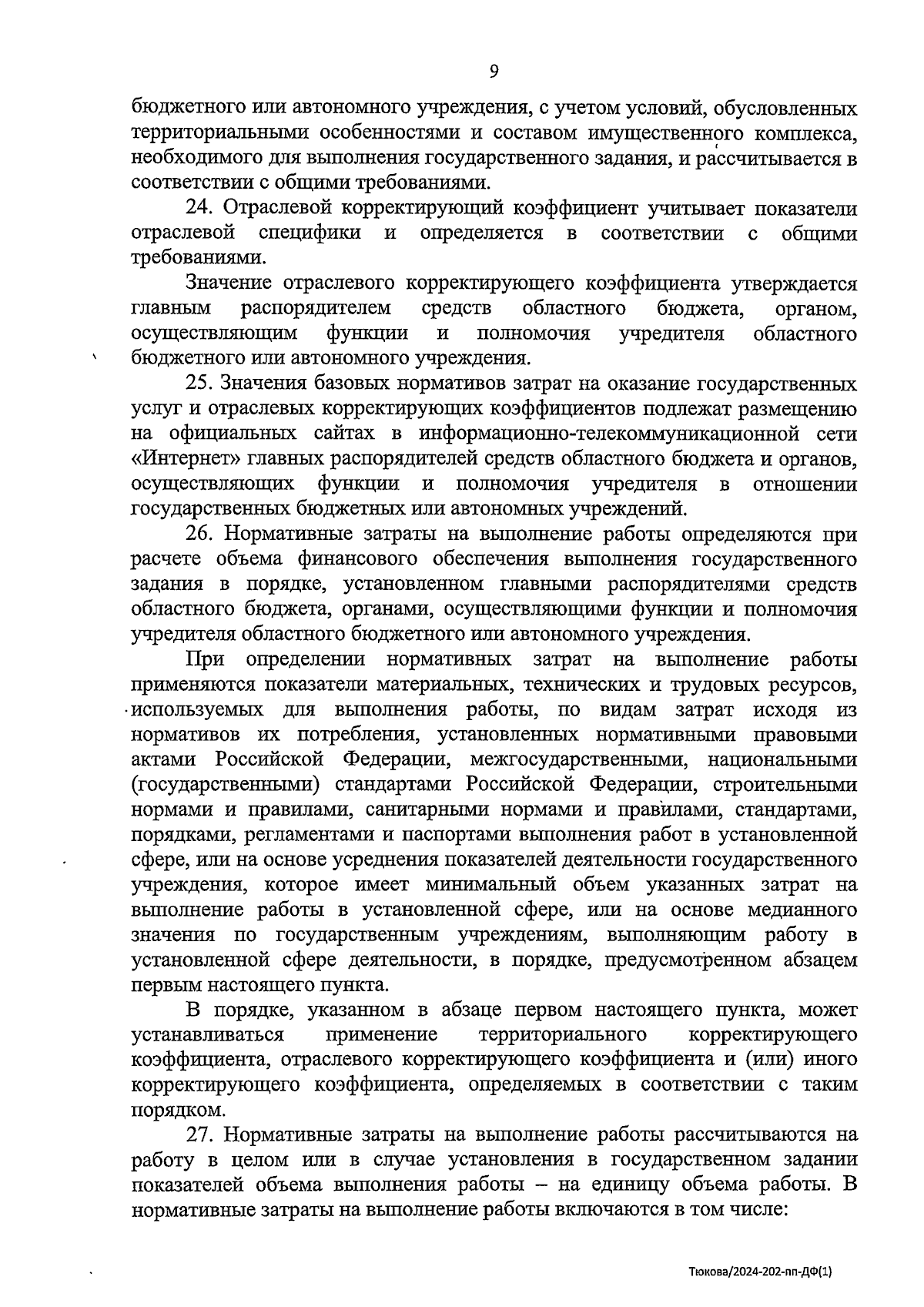 9

бюджетного или автономного учреждения, с учетом условий, обусловленных территориальными особенностями и составом имущественного комплекса, необходимого для выполнения государственного задания, и рассчитывается в соответствии с общими требованиями.

24. Отраслевой корректирующий коэффициент учитывает показатели отраслевой специфики и определяется в соответствии с общими требованиями.

Значение отраслевого корректирующего коэффициента утверждается главным распорядителем средств областного бюджета, органом, осуществляющим функции и полномочия учредителя областного бюджетного или автономного учреждения.

25. Значения базовых нормативов затрат на оказание государственных услуг и отраслевых корректирующих коэффициентов подлежат размещению на официальных сайтах в информационно-телекоммуникационной сети «Интернет» главных распорядителей средств областного бюджета и органов, осуществляющих функции и полномочия учредителя в отношении государственных бюджетных или автономных учреждений.

26. Нормативные затраты на выполнение работы определяются при расчете объема финансового обеспечения выполнения государственного задания в порядке, установленном главными распорядителями средств областного бюджета, органами, осуществляющими функции и полномочия учредителя областного бюджетного или автономного учреждения.

При определении нормативных затрат на выполнение работы применяются показатели материальных, технических и трудовых ресурсов, используемых для выполнения работы, по видам затрат исходя из нормативов их потребления, установленных нормативными правовыми актами Российской Федерации, межгосударственными, национальными (государственными) стандартами Российской Федерации, строительными нормами и правилами, санитарными нормами и правилами, стандартами, порядками, регламентами и паспортами выполнения работ в установленной сфере, или на основе усреднения показателей деятельности государственного учреждения, которое имеет минимальный объем указанных затрат на выполнение работы в установленной сфере, или на основе медианного значения по государственным учреждениям, выполняющим работу в установленной сфере деятельности, в порядке, предусмотренном абзацем первым настоящего пункта.

В порядке, указанном в абзаце первом настоящего пункта, может устанавливаться применение территориального корректирующего коэффициента, отраслевого корректирующего коэффициента и (или) иного корректирующего коэффициента, определяемых в соответствии с таким порядком.

27. Нормативные затраты на выполнение работы рассчитываются на работу в целом или в случае установления в государственном задании показателей объема выполнения работы – на единицу объема работы. В нормативные затраты на выполнение работы включаются в том числе:

Тюкова/2024-202-пп-ДФ(1)